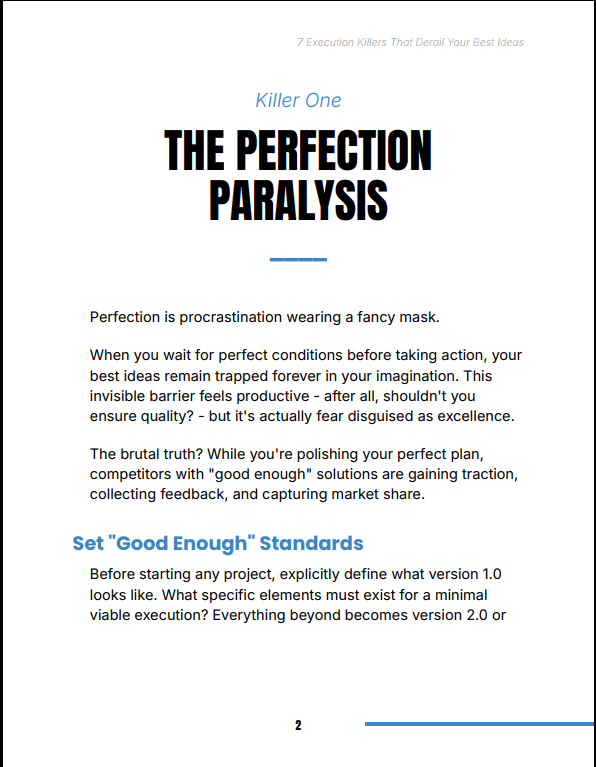 7 Execution Killers That Derail Your Best Ideas

Killer One

THE PERFECTION PARALYSIS

Perfection is procrastination wearing a fancy mask.

When you wait for perfect conditions before taking action, your best ideas remain trapped forever in your imagination. This invisible barrier feels productive - after all, shouldn't you ensure quality? - but it's actually fear disguised as excellence.

The brutal truth? While you're polishing your perfect plan, competitors with "good enough" solutions are gaining traction, collecting feedback, and capturing market share.

Set "Good Enough" Standards

Before starting any project, explicitly define what version 1.0 looks like. What specific elements must exist for a minimal viable execution? Everything beyond becomes version 2.0 or

2